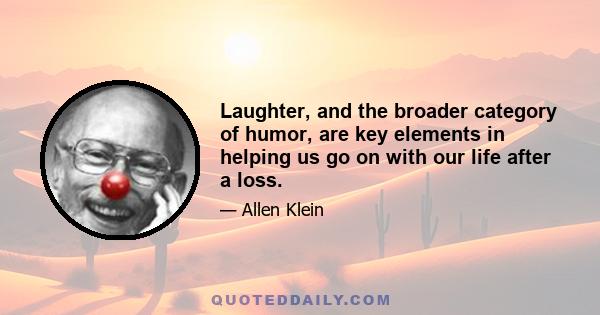 Laughter, and the broader category of humor, are key elements in helping us go on with our life after a loss.

— Allen Klein

QUOTEDDAILY.COM